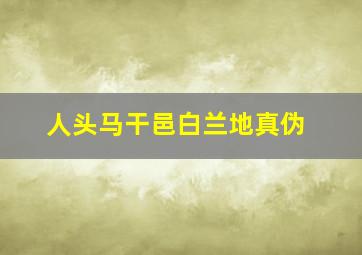 人头马干邑白兰地真伪